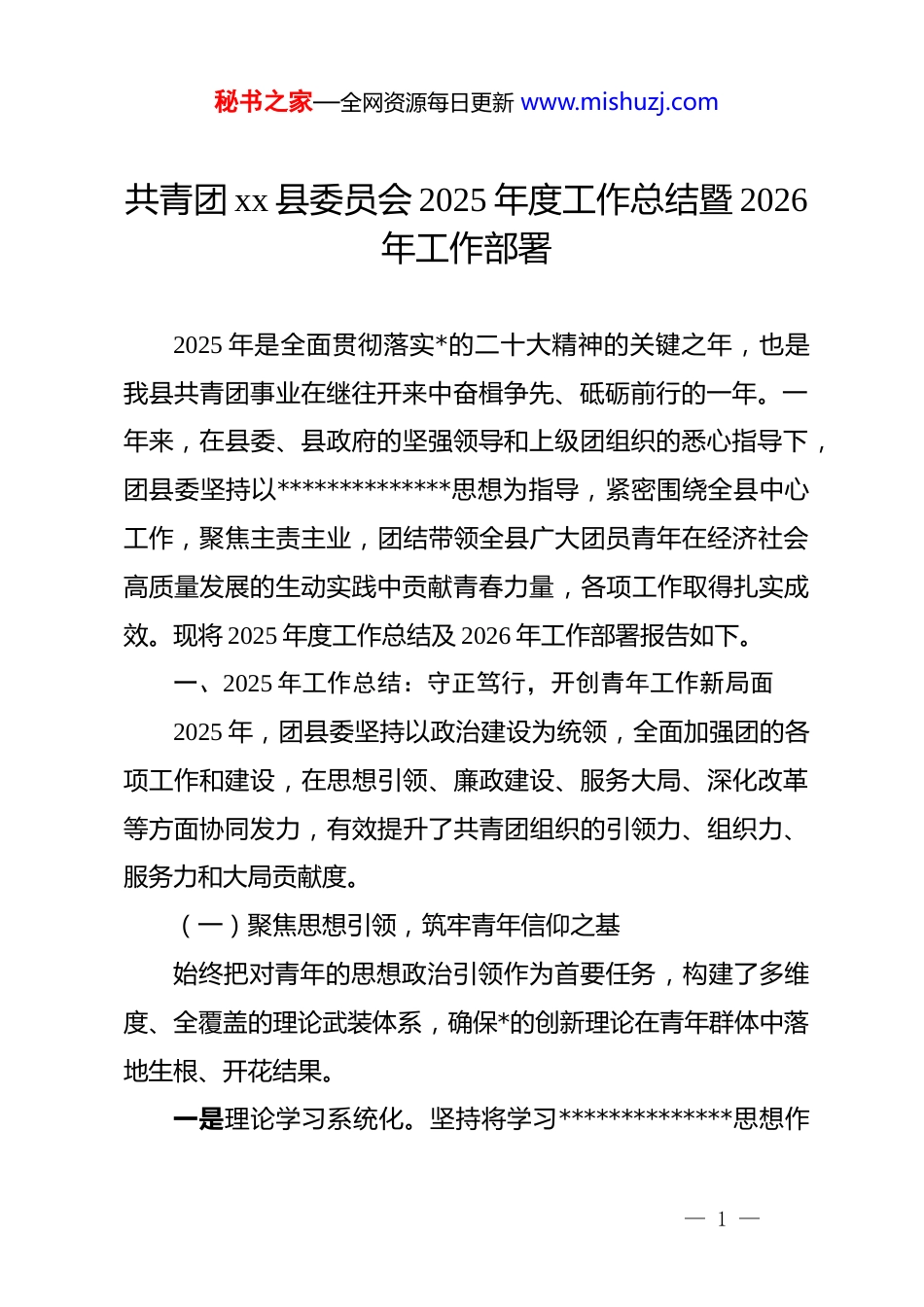 秘书之家—全网资源每日更新 www.mishuzj.com

共青团 xx 县委员会 2025 年度工作总结暨 2026 年工作部署

2025 年是全面贯彻落实*的二十大精神的关键之年，也是我县共青团事业在继往开来中奋楫争先、砥砺前行的一年。一年来，在县委、县政府的坚强领导和上级团组织的悉心指导下，团县委坚持以**************思想为指导，紧密围绕全县中心工作，聚焦主责主业，团结带领全县广大团员青年在经济社会高质量发展的生动实践中贡献青春力量，各项工作取得扎实成效。现将 2025 年度工作总结及 2026 年工作部署报告如下。

一、2025 年工作总结：守正笃行，开创青年工作新局面

2025 年，团县委坚持以政治建设为统领，全面加强团的各项工作和建设，在思想引领、廉政建设、服务大局、深化改革等方面协同发力，有效提升了共青团组织的引领力、组织力、服务力和大局贡献度。

（一）聚焦思想引领，筑牢青年信仰之基

始终把对青年的思想政治引领作为首要任务，构建了多维度、全覆盖的理论武装体系，确保*的创新理论在青年群体中落地生根、开花结果。

一是理论学习系统化。坚持将学习**************思想作

— 1 —